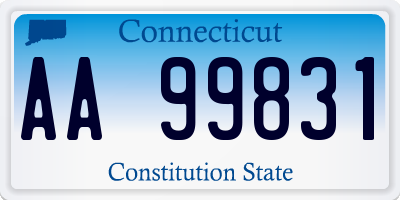 Connecticut

AA 99831

Constitution State